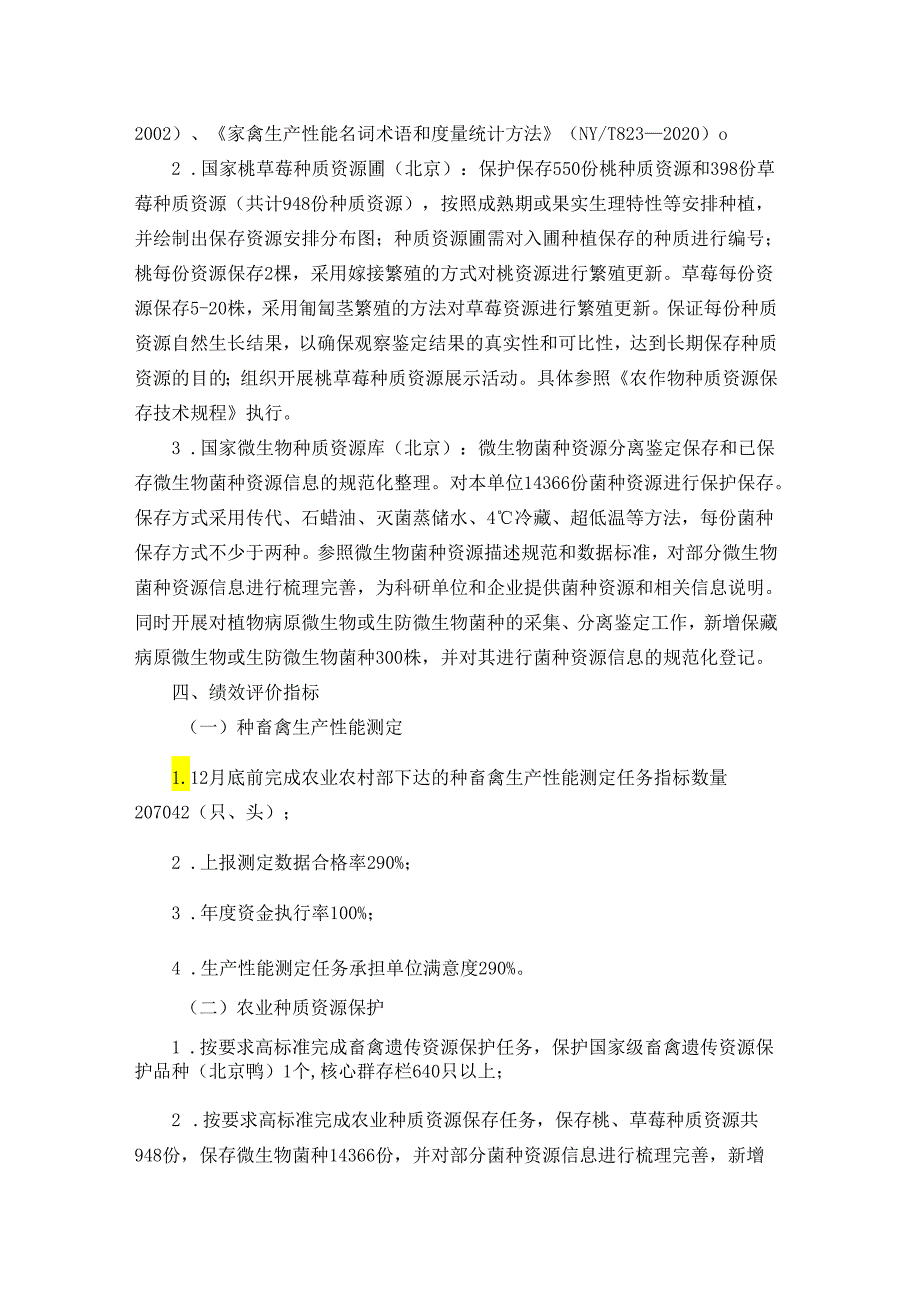 2002）、《家禽生产性能名词术语和度量统计方法》（NY/T823—2020）o

2．国家桃草莓种质资源圃（北京）：保护保存550份桃种质资源和398份草莓种质资源（共计948份种质资源），按照成熟期或果实生理特性等安排种植，并绘制出保存资源安排分布图；种质资源圃需对入圃种植保存的种质进行编号；桃每份资源保存2棵，采用嫁接繁殖的方式对桃资源进行繁殖更新。草莓每份资源保存5-20株，采用匍匐茎繁殖的方法对草莓资源进行繁殖更新。保证每份种质资源自然生长结果，以确保观察鉴定结果的真实性和可比性，达到长期保存种质资源的目的；组织开展桃草莓种质资源展示活动。具体参照《农作物种质资源保存技术规程》执行。

3．国家微生物种质资源库（北京）：微生物菌种资源分离鉴定保存和已保存微生物菌种资源信息的规范化整理。对本单位14366份菌种资源进行保护保存。保存方式采用传代、石蜡油、灭菌蒸储水、4℃冷藏、超低温等方法，每份菌种保存方式不少于两种。参照微生物菌种资源描述规范和数据标准，对部分微生物菌种资源信息进行梳理完善，为科研单位和企业提供菌种资源和相关信息说明。同时开展对植物病原微生物或生防微生物菌种的采集、分离鉴定工作，新增保藏病原微生物或生防微生物菌种300株，并对其进行菌种资源信息的规范化登记。

四、绩效评价指标

（一）种畜禽生产性能测定

1.12月底前完成农业农村部下达的种畜禽生产性能测定任务指标数量207042（只、头）；

2．上报测定数据合格率290%；

3．年度资金执行率100%；

4．生产性能测定任务承担单位满意度290%。

（二）农业种质资源保护

1．按要求高标准完成畜禽遗传资源保护任务，保护国家级畜禽遗传资源保护品种（北京鸭）1个，核心群存栏640只以上；

2．按要求高标准完成农业种质资源保存任务，保存桃、草莓种质资源共948份，保存微生物菌种14366份，并对部分菌种资源信息进行梳理完善，新增